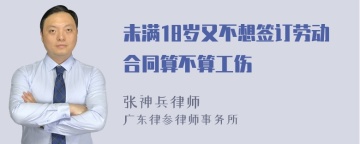 未满18岁又不想签订劳动合同算不算工伤

张神兵律师
广东律参律师事务所